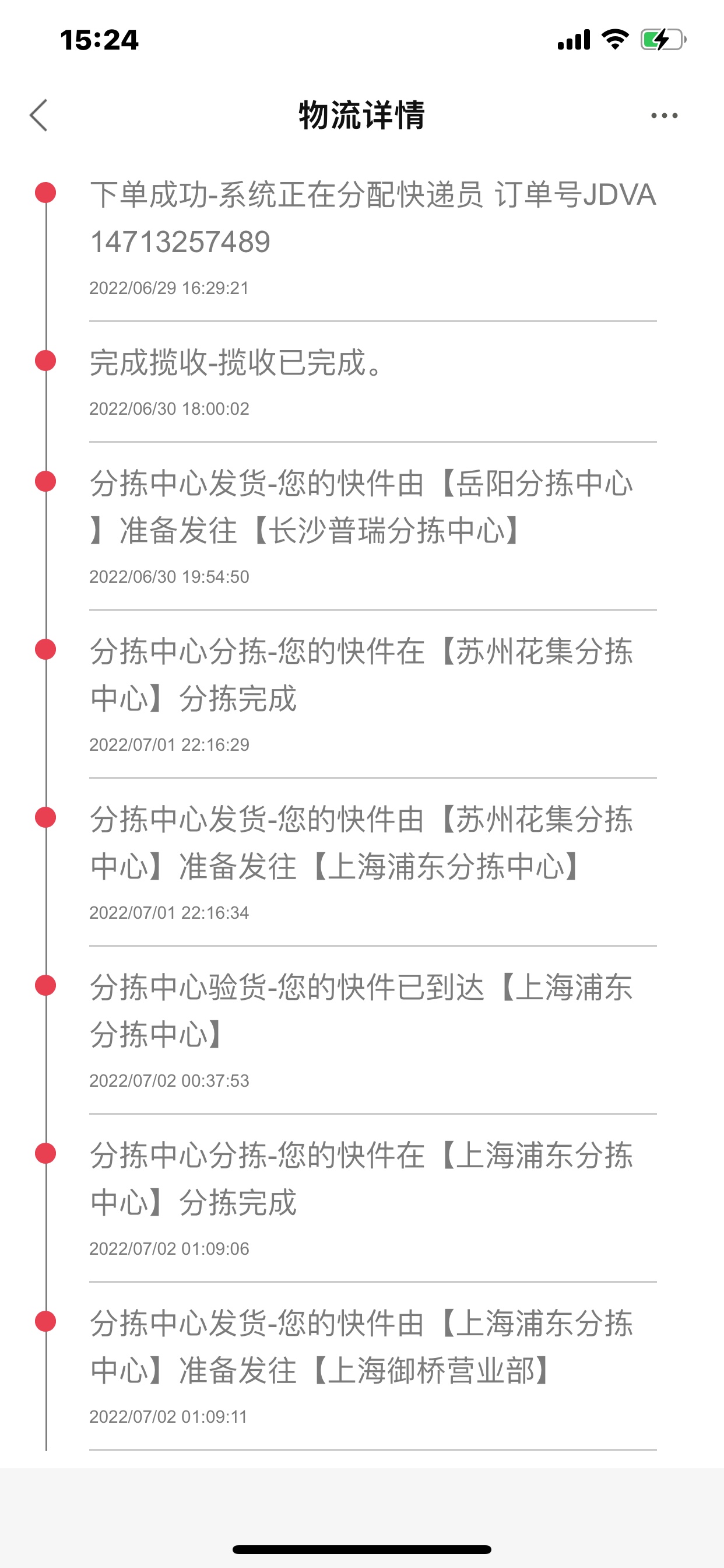 15:24

物流详情

下单成功-系统正在分配快递员 订单号JDVA14713257489

2022/06/29 16:29:21

完成揽收-揽收已完成。

2022/06/30 18:00:02

分拣中心发货-您的快件由【岳阳分拣中心】准备发往【长沙普瑞分拣中心】

2022/06/30 19:54:50

分拣中心分拣-您的快件在【苏州花集分拣中心】分拣完成

2022/07/01 22:16:29

分拣中心发货-您的快件由【苏州花集分拣中心】准备发往【上海浦东分拣中心】

2022/07/01 22:16:34

分拣中心验货-您的快件已到达【上海浦东分拣中心】

2022/07/02 00:37:53

分拣中心分拣-您的快件在【上海浦东分拣中心】分拣完成

2022/07/02 01:09:06

分拣中心发货-您的快件由【上海浦东分拣中心】准备发往【上海御桥营业部】

2022/07/02 01:09:11